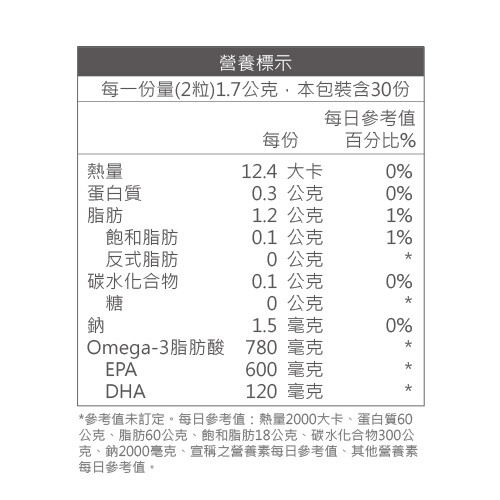 營養標示

每一份量(2粒)1.7公克，本包裝含30份

| | 每份 | 每日參考值百分比% |
|---|---|---|
| 熱量 | 12.4 大卡 | 0% |
| 蛋白質 | 0.3 公克 | 0% |
| 脂肪 | 1.2 公克 | 1% |
| 飽和脂肪 | 0.1 公克 | 1% |
| 反式脂肪 | 0 公克 | * |
| 碳水化合物 | 0.1 公克 | 0% |
| 糖 | 0 公克 | * |
| 鈉 | 1.5 毫克 | 0% |
| Omega-3脂肪酸 | 780 毫克 | * |
| EPA | 600 毫克 | * |
| DHA | 120 毫克 | * |

*參考值未訂定。每日參考值：熱量2000大卡、蛋白質60公克、脂肪60公克、飽和脂肪18公克、碳水化合物300公克、鈉2000毫克、宣稱之營養素每日參考值、其他營養素每日參考值。